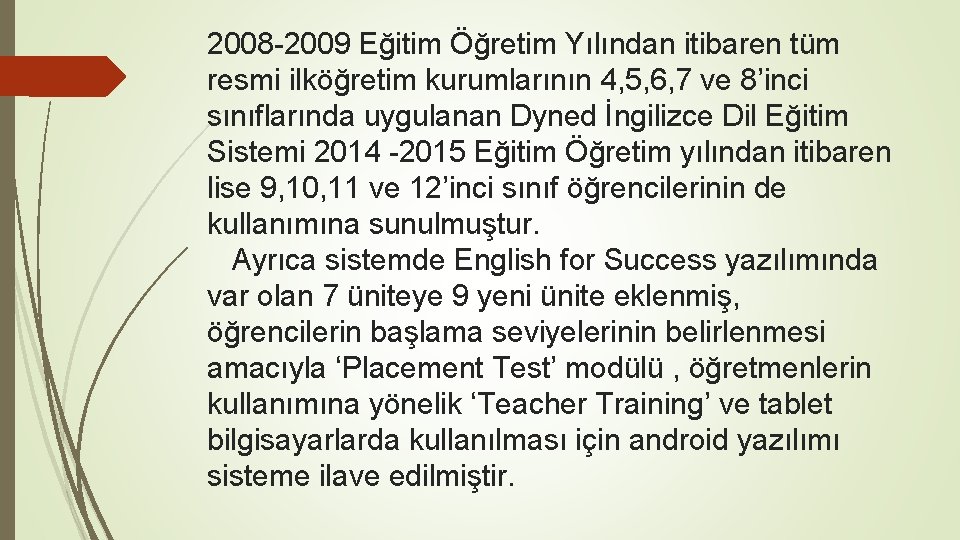 2008-2009 Eğitim Öğretim Yılından itibaren tüm resmi ilköğretim kurumlarının 4,5,6,7 ve 8'inci sınıflarında uygulanan Dyned İngilizce Dil Eğitim Sistemi 2014 -2015 Eğitim Öğretim yılından itibaren lise 9,10,11 ve 12'inci sınıf öğrencilerinin de kullanımına sunulmuştur.

Ayrıca sistemde English for Success yazılımında var olan 7 üniteye 9 yeni ünite eklenmiş, öğrencilerin başlama seviyelerinin belirlenmesi amacıyla 'Placement Test' modülü , öğretmenlerin kullanımına yönelik 'Teacher Training' ve tablet bilgisayarlarda kullanılması için android yazılımı sisteme ilave edilmiştir.